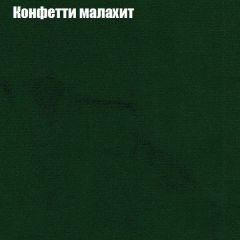 Конфетти малахит